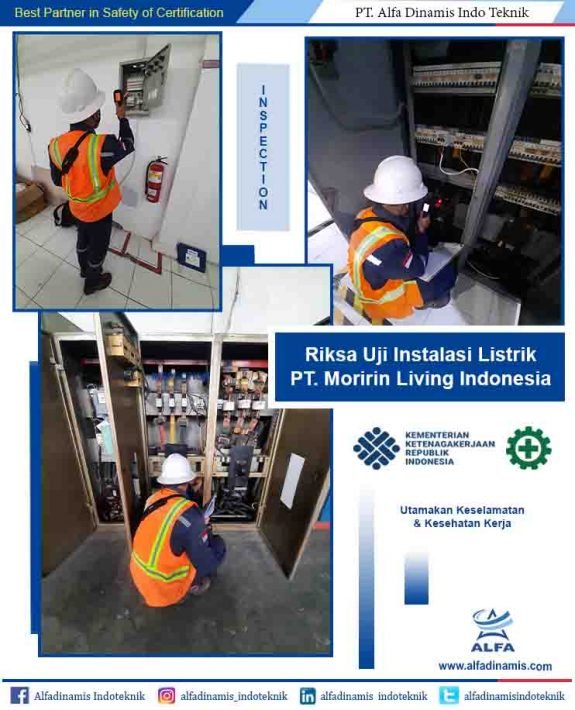 Best Partner in Safety of Certification

PT. Alfa Dinamis Indo Teknik

INSPECTION

Riksa Uji Instalasi Listrik
PT. Moririn Living Indonesia

KEMENTERIAN
KETENAGAKERJAAN
REPUBLIK
INDONESIA

Utamakan Keselamatan
& Kesehatan Kerja

ALFA

www.alfadinamis.com

Alfadinamis Indoteknik

alfadinamis_indoteknik

alfadinamis indoteknik

alfadinamisindoteknik